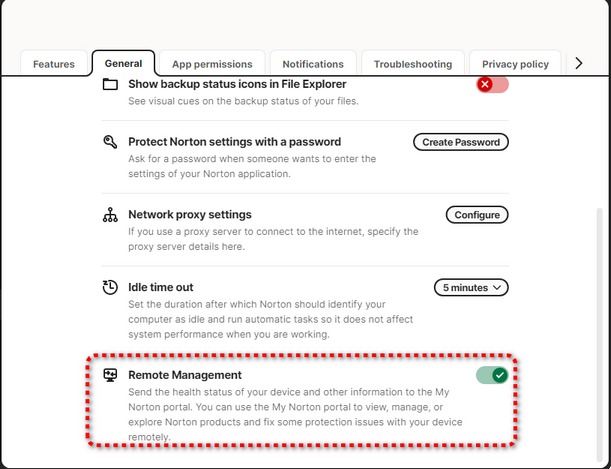 Features General App permissions Notifications Troubleshooting Privacy policy

Show backup status icons in File Explorer
See visual cues on the backup status of your files.

Protect Norton settings with a password
Create Password
Ask for a password when someone wants to enter the settings of your Norton application.

Network proxy settings
Configure
If you use a proxy server to connect to the internet, specify the proxy server details here.

Idle time out
5 minutes
Set the duration after which Norton should identify your computer as idle and run automatic tasks so it does not affect system performance when you are working.

Remote Management
Send the health status of your device and other information to the My Norton portal. You can use the My Norton portal to view, manage, or explore Norton products and fix some protection issues with your device remotely.